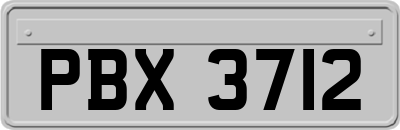 PBX 3712